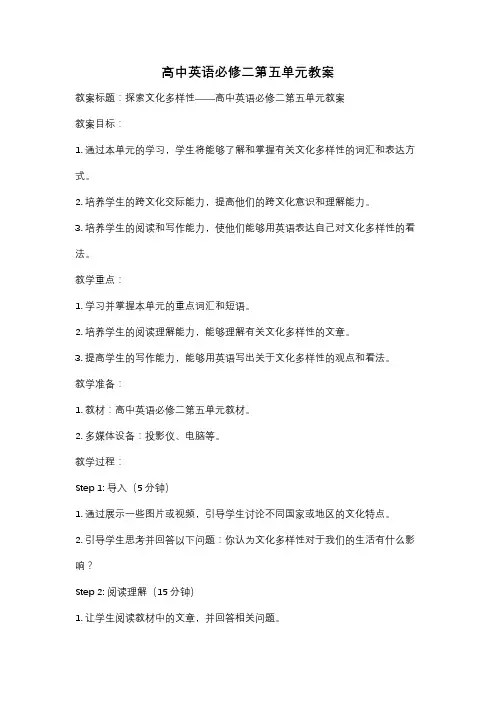 高中英语必修二第五单元教案

教案标题：探索文化多样性——高中英语必修二第五单元教案

教案目标：

1. 通过本单元的学习，学生将能够了解和掌握有关文化多样性的词汇和表达方式。

2. 培养学生的跨文化交际能力，提高他们的跨文化意识和理解能力。

3. 培养学生的阅读和写作能力，使他们能够用英语表达自己对文化多样性的看法。

教学重点：

1. 学习并掌握本单元的重点词汇和短语。

2. 培养学生的阅读理解能力，能够理解有关文化多样性的文章。

3. 提高学生的写作能力，能够用英语写出关于文化多样性的观点和看法。

教学准备：

1. 教材：高中英语必修二第五单元教材。

2. 多媒体设备：投影仪、电脑等。

教学过程：

Step 1: 导入（5 分钟）

1. 通过展示一些图片或视频，引导学生讨论不同国家或地区的文化特点。

2. 引导学生思考并回答以下问题：你认为文化多样性对于我们的生活有什么影响？

Step 2: 阅读理解（15 分钟）

1. 让学生阅读教材中的文章，并回答相关问题。